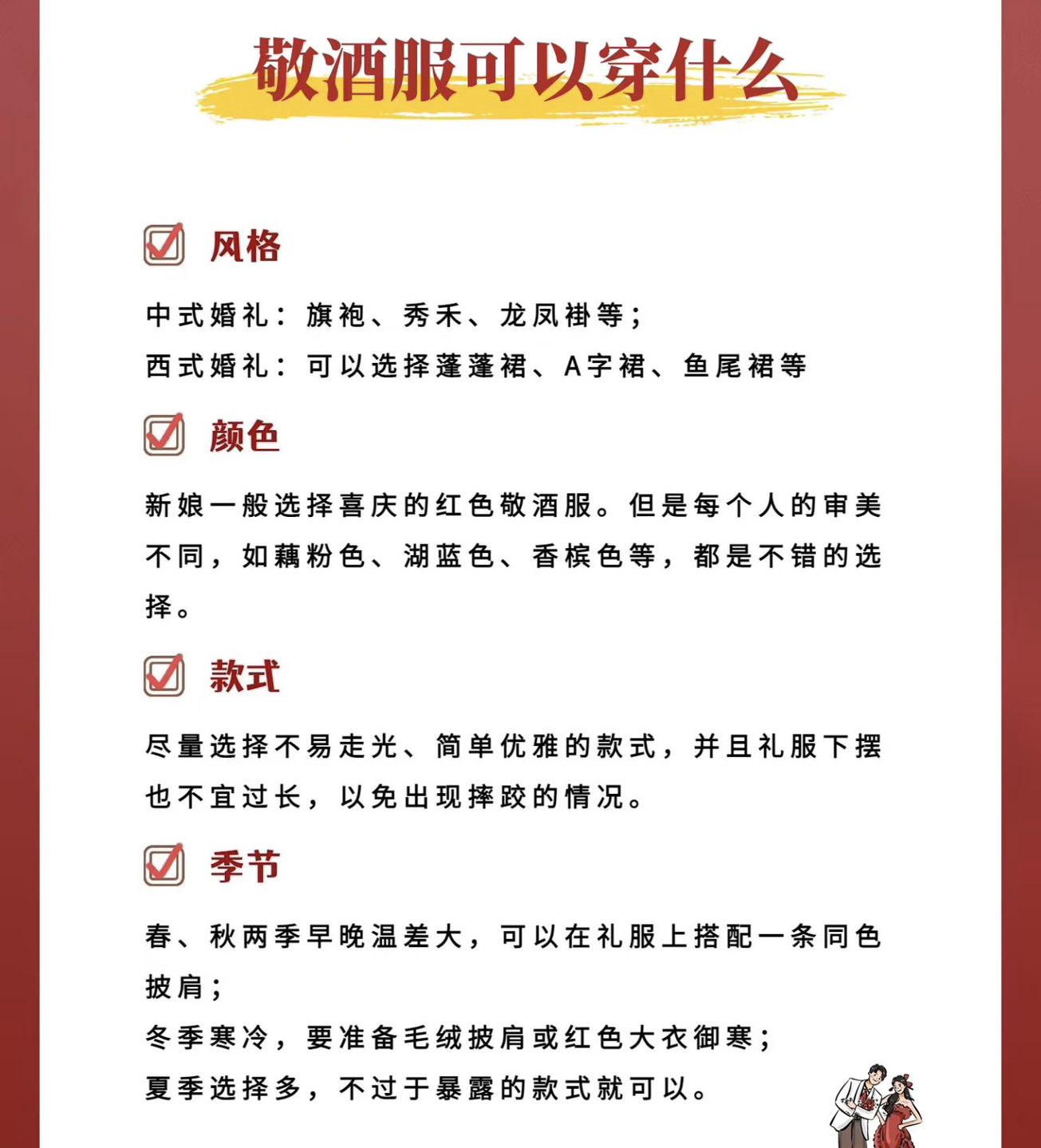 敬酒服可以穿什么

风格

中式婚礼：旗袍、秀禾、龙凤褂等；
西式婚礼：可以选择蓬蓬裙、A字裙、鱼尾裙等

颜色

新娘一般选择喜庆的红色敬酒服。但是每个人的审美不同，如藕粉色、湖蓝色、香槟色等，都是不错的选择。

款式

尽量选择不易走光、简单优雅的款式，并且礼服下摆也不宜过长，以免出现摔跤的情况。

季节

春、秋两季早晚温差大，可以在礼服上搭配一条同色披肩；
冬季寒冷，要准备毛绒披肩或红色大衣御寒；
夏季选择多，不过于暴露的款式就可以。